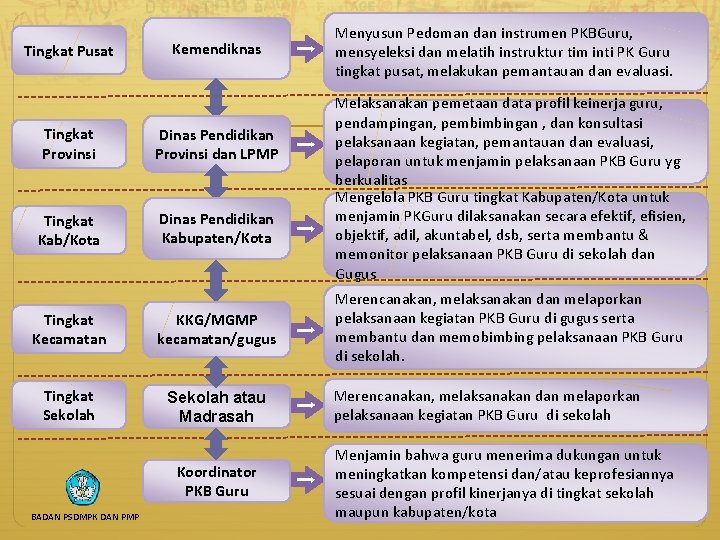 Tingkat Pusat

Kemendiknas

Menyusun Pedoman dan instrumen PKBGuru, mensyeleksi dan melatih instruktur tim inti PK Guru tingkat pusat, melakukan pemantauan dan evaluasi.

Tingkat Provinsi

Dinas Pendidikan Provinsi dan LPMP

Melaksanakan pemetaan data profil keinerja guru, pendampingan, pembimbingan , dan konsultasi pelaksanaan kegiatan, pemantauan dan evaluasi, pelaporan untuk menjamin pelaksanaan PKB Guru yg berkualitas

Tingkat Kab/Kota

Dinas Pendidikan Kabupaten/Kota

Mengelola PKB Guru tingkat Kabupaten/Kota untuk menjamin PKGuru dilaksanakan secara efektif, efisien, objektif, adil, akuntabel, dsb, serta membantu & memonitor pelaksanaan PKB Guru di sekolah dan Gugus

Tingkat Kecamatan

KKG/MGMP kecamatan/gugus

Merencanakan, melaksanakan dan melaporkan pelaksanaan kegiatan PKB Guru di gugus serta membantu dan memobimbing pelaksanaan PKB Guru di sekolah.

Tingkat Sekolah

Sekolah atau Madrasah

Merencanakan, melaksanakan dan melaporkan pelaksanaan kegiatan PKB Guru di sekolah

Koordinator PKB Guru

Menjamin bahwa guru menerima dukungan untuk meningkatkan kompetensi dan/atau keprofesiannya sesuai dengan profil kinerjanya di tingkat sekolah maupun kabupaten/kota

BADAN PSDMPK DAN PMP